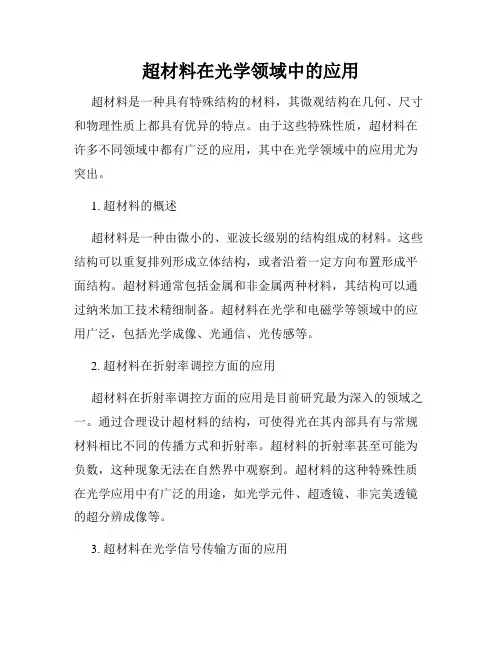 超材料在光学领域中的应用

超材料是一种具有特殊结构的材料，其微观结构在几何、尺寸和物理性质上都具有优异的特点。由于这些特殊性质，超材料在许多不同领域中都有广泛的应用，其中在光学领域中的应用尤为突出。

1. 超材料的概述

超材料是一种由微小的、亚波长级别的结构组成的材料。这些结构可以重复排列形成立体结构，或者沿着一定方向布置形成平面结构。超材料通常包括金属和非金属两种材料，其结构可以通过纳米加工技术精细制备。超材料在光学和电磁学等领域中的应用广泛，包括光学成像、光通信、光传感等。

2. 超材料在折射率调控方面的应用

超材料在折射率调控方面的应用是目前研究最为深入的领域之一。通过合理设计超材料的结构，可使得光在其内部具有与常规材料相比不同的传播方式和折射率。超材料的折射率甚至可能为负数，这种现象无法在自然界中观察到。超材料的这种特殊性质在光学应用中有广泛的用途，如光学元件、超透镜、非完美透镜的超分辨成像等。

3. 超材料在光学信号传输方面的应用